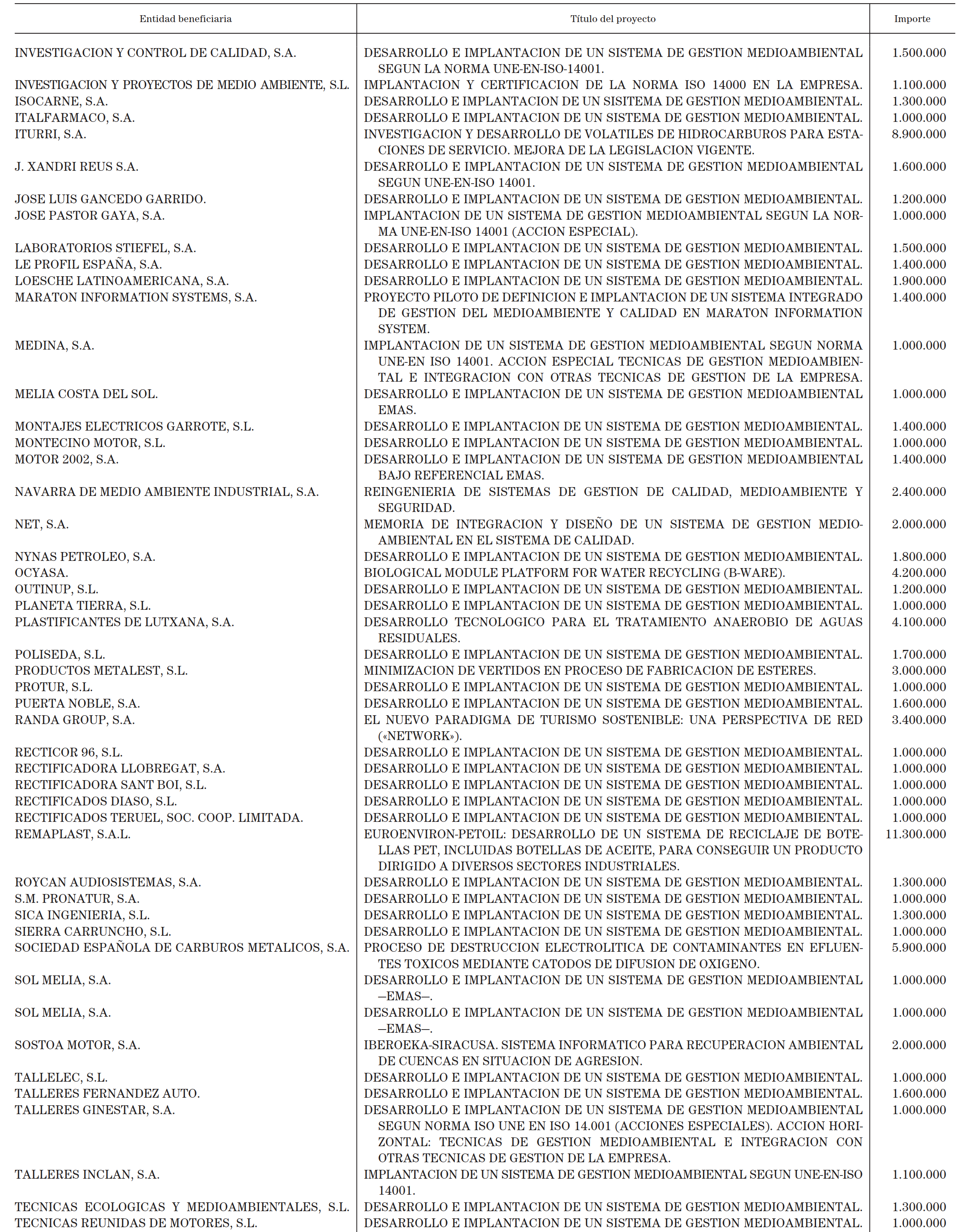 | Entidad beneficiaria | Título del proyecto | Importe |
|---|---|---|
| INVESTIGACION Y CONTROL DE CALIDAD, S.A. | DESARROLLO E IMPLANTACION DE UN SISTEMA DE GESTION MEDIOAMBIENTAL SEGUN LA NORMA UNE-EN-ISO-14001. | 1.500.000 |
| INVESTIGACION Y PROYECTOS DE MEDIO AMBIENTE, S.L. | IMPLANTACION Y CERTIFICACION DE LA NORMA ISO 14000 EN LA EMPRESA. | 1.100.000 |
| ISOCARNE, S.A. | DESARROLLO E IMPLANTACION DE UN SISITEMA DE GESTION MEDIOAMBIENTAL. | 1.300.000 |
| ITALFARMACO, S.A. | DESARROLLO E IMPLANTACION DE UN SISTEMA DE GESTION MEDIOAMBIENTAL. | 1.000.000 |
| ITURRI, S.A. | INVESTIGACION Y DESARROLLO DE VOLATILES DE HIDROCARBUROS PARA ESTACIONES DE SERVICIO. MEJORA DE LA LEGISLACION VIGENTE. | 8.900.000 |
| J. XANDRI REUS S.A. | DESARROLLO E IMPLANTACION DE UN SISTEMA DE GESTION MEDIOAMBIENTAL SEGUN UNE-EN-ISO 14001. | 1.600.000 |
| JOSE LUIS GANCEDO GARRIDO. | DESARROLLO E IMPLANTACION DE UN SISTEMA DE GESTION MEDIOAMBIENTAL. | 1.200.000 |
| JOSE PASTOR GAYA, S.A. | IMPLANTACION DE UN SISTEMA DE GESTION MEDIOAMBIENTAL SEGUN LA NORMA UNE-EN-ISO 14001 (ACCION ESPECIAL). | 1.000.000 |
| LABORATORIOS STIEFEL, S.A. | DESARROLLO E IMPLANTACION DE UN SISTEMA DE GESTION MEDIOAMBIENTAL. | 1.500.000 |
| LE PROFIL ESPAÑA, S.A. | DESARROLLO E IMPLANTACION DE UN SISTEMA DE GESTION MEDIOAMBIENTAL. | 1.400.000 |
| LOESCHE LATINOAMERICANA, S.A. | DESARROLLO E IMPLANTACION DE UN SISTEMA DE GESTION MEDIOAMBIENTAL. | 1.900.000 |
| MARATON INFORMATION SYSTEMS, S.A. | PROYECTO PILOTO DE DEFINICION E IMPLANTACION DE UN SISTEMA INTEGRADO DE GESTION DEL MEDIOAMBIENTE Y CALIDAD EN MARATON INFORMATION SYSTEM. | 1.400.000 |
| MEDINA, S.A. | IMPLANTACION DE UN SISTEMA DE GESTION MEDIOAMBIENTAL SEGUN NORMA UNE-EN ISO 14001. ACCION ESPECIAL TECNICAS DE GESTION MEDIOAMBIENTAL E INTEGRACION CON OTRAS TECNICAS DE GESTION DE LA EMPRESA. | 1.000.000 |
| MELIA COSTA DEL SOL. | DESARROLLO E IMPLANTACION DE UN SISTEMA DE GESTION MEDIOAMBIENTAL EMAS. | 1.000.000 |
| MONTAJES ELECTRICOS GARROTE, S.L. | DESARROLLO E IMPLANTACION DE UN SISTEMA DE GESTION MEDIOAMBIENTAL. | 1.400.000 |
| MONTECINO MOTOR, S.L. | DESARROLLO E IMPLANTACION DE UN SISTEMA DE GESTION MEDIOAMBIENTAL. | 1.000.000 |
| MOTOR 2002, S.A. | DESARROLLO E IMPLANTACION DE UN SISTEMA DE GESTION MEDIOAMBIENTAL BAJO REFERENCIAL EMAS. | 1.400.000 |
| NAVARRA DE MEDIO AMBIENTE INDUSTRIAL, S.A. | REINGENIERIA DE SISTEMAS DE GESTION DE CALIDAD, MEDIOAMBIENTE Y SEGURIDAD. | 2.400.000 |
| NET, S.A. | MEMORIA DE INTEGRACION Y DISEÑO DE UN SISTEMA DE GESTION MEDIOAMBIENTAL EN EL SISTEMA DE CALIDAD. | 2.000.000 |
| NYNAS PETROLEO, S.A. | DESARROLLO E IMPLANTACION DE UN SISTEMA DE GESTION MEDIOAMBIENTAL. | 1.800.000 |
| OCYASA. | BIOLOGICAL MODULE PLATFORM FOR WATER RECYCLING (B-WARE). | 4.200.000 |
| OUTINUP, S.L. | DESARROLLO E IMPLANTACION DE UN SISTEMA DE GESTION MEDIOAMBIENTAL. | 1.200.000 |
| PLANETA TIERRA, S.L. | DESARROLLO E IMPLANTACION DE UN SISTEMA DE GESTION MEDIOAMBIENTAL. | 1.000.000 |
| PLASTIFICANTES DE LUTXANA, S.A. | DESARROLLO TECNOLOGICO PARA EL TRATAMIENTO ANAEROBIO DE AGUAS RESIDUALES. | 4.100.000 |
| POLISEDA, S.L. | DESARROLLO E IMPLANTACION DE UN SISTEMA DE GESTION MEDIOAMBIENTAL. | 1.700.000 |
| PRODUCTOS METALEST, S.L. | MINIMIZACION DE VERTIDOS EN PROCESO DE FABRICACION DE ESTERES. | 3.000.000 |
| PROTUR, S.L. | DESARROLLO E IMPLANTACION DE UN SISTEMA DE GESTION MEDIOAMBIENTAL. | 1.000.000 |
| PUERTA NOBLE, S.A. | DESARROLLO E IMPLANTACION DE UN SISTEMA DE GESTION MEDIOAMBIENTAL. | 1.600.000 |
| RANDA GROUP, S.A. | EL NUEVO PARADIGMA DE TURISMO SOSTENIBLE: UNA PERSPECTIVA DE RED («NETWORK»). | 3.400.000 |
| RECTICOR 96, S.L. | DESARROLLO E IMPLANTACION DE UN SISTEMA DE GESTION MEDIOAMBIENTAL. | 1.000.000 |
| RECTIFICADORA LLOBREGAT, S.A. | DESARROLLO E IMPLANTACION DE UN SISTEMA DE GESTION MEDIOAMBIENTAL. | 1.000.000 |
| RECTIFICADORA SANT BOI, S.L. | DESARROLLO E IMPLANTACION DE UN SISTEMA DE GESTION MEDIOAMBIENTAL. | 1.000.000 |
| RECTIFICADOS DIASO, S.L. | DESARROLLO E IMPLANTACION DE UN SISTEMA DE GESTION MEDIOAMBIENTAL. | 1.000.000 |
| RECTIFICADOS TERUEL, SOC. COOP. LIMITADA. | DESARROLLO E IMPLANTACION DE UN SISTEMA DE GESTION MEDIOAMBIENTAL. | 1.000.000 |
| REMAPLAST, S.A.L. | EUROENVIRON-PETOIL: DESARROLLO DE UN SISTEMA DE RECICLAJE DE BOTELLAS PET, INCLUIDAS BOTELLAS DE ACEITE, PARA CONSEGUIR UN PRODUCTO DIRIGIDO A DIVERSOS SECTORES INDUSTRIALES. | 11.300.000 |
| ROYCAN AUDIOSISTEMAS, S.A. | DESARROLLO E IMPLANTACION DE UN SISTEMA DE GESTION MEDIOAMBIENTAL. | 1.300.000 |
| S.M. PRONATUR, S.A. | DESARROLLO E IMPLANTACION DE UN SISTEMA DE GESTION MEDIOAMBIENTAL. | 1.000.000 |
| SICA INGENIERIA, S.L. | DESARROLLO E IMPLANTACION DE UN SISTEMA DE GESTION MEDIOAMBIENTAL. | 1.300.000 |
| SIERRA CARRUNCHO, S.L. | DESARROLLO E IMPLANTACION DE UN SISTEMA DE GESTION MEDIOAMBIENTAL. | 1.000.000 |
| SOCIEDAD ESPAÑOLA DE CARBUROS METALICOS, S.A. | PROCESO DE DESTRUCCION ELECTROLITICA DE CONTAMINANTES EN EFLUENTES TOXICOS MEDIANTE CATODOS DE DIFUSION DE OXIGENO. | 5.900.000 |
| SOL MELIA, S.A. | DESARROLLO E IMPLANTACION DE UN SISTEMA DE GESTION MEDIOAMBIENTAL —EMAS—. | 1.000.000 |
| SOL MELIA, S.A. | DESARROLLO E IMPLANTACION DE UN SISTEMA DE GESTION MEDIOAMBIENTAL —EMAS—. | 1.000.000 |
| SOSTOA MOTOR, S.A. | IBEROEKA-SIRACUSA. SISTEMA INFORMATICO PARA RECUPERACION AMBIENTAL DE CUENCAS EN SITUACION DE AGRESION. | 2.000.000 |
| TALLELEC, S.L. | DESARROLLO E IMPLANTACION DE UN SISTEMA DE GESTION MEDIOAMBIENTAL. | 1.000.000 |
| TALLERES FERNANDEZ AUTO. | DESARROLLO E IMPLANTACION DE UN SISTEMA DE GESTION MEDIOAMBIENTAL. | 1.600.000 |
| TALLERES GINESTAR, S.A. | DESARROLLO E IMPLANTACION DE UN SISTEMA DE GESTION MEDIOAMBIENTAL SEGUN NORMA ISO UNE EN ISO 14.001 (ACCIONES ESPECIALES). ACCION HORIZONTAL: TECNICAS DE GESTION MEDIOAMBIENTAL E INTEGRACION CON OTRAS TECNICAS DE GESTION DE LA EMPRESA. | 1.000.000 |
| TALLERES INCLAN, S.A. | IMPLANTACION DE UN SISTEMA DE GESTION MEDIOAMBIENTAL SEGUN UNE-EN-ISO 14001. | 1.100.000 |
| TECNICAS ECOLOGICAS Y MEDIOAMBIENTALES, S.L. | DESARROLLO E IMPLANTACION DE UN SISTEMA DE GESTION MEDIOAMBIENTAL. | 1.300.000 |
| TECNICAS REUNIDAS DE MOTORES, S.L. | DESARROLLO E IMPLANTACION DE UN SISTEMA DE GESTION MEDIOAMBIENTAL. | 1.000.000 |